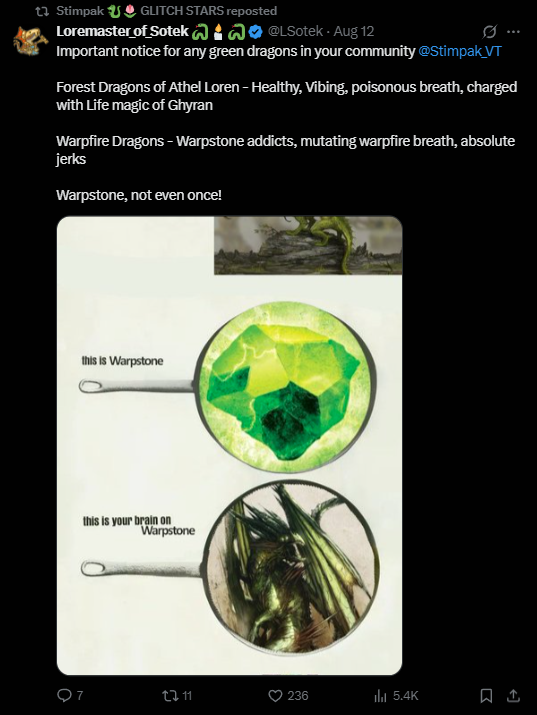 Stimpak GLITCH STARS reposted

Loremaster_of_Sotek @LSotek · Aug 12

Important notice for any green dragons in your community @Stimpak_VT

Forest Dragons of Athel Loren - Healthy, Vibing, poisonous breath, charged with Life magic of Ghyran

Warpfire Dragons - Warpstone addicts, mutating warpfire breath, absolute jerks

Warpstone, not even once!

this is Warpstone

this is your brain on Warpstone

7 11 236 5.4K